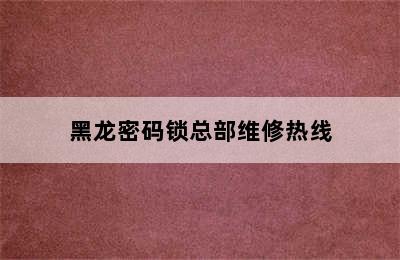 黑龙密码锁总部维修热线